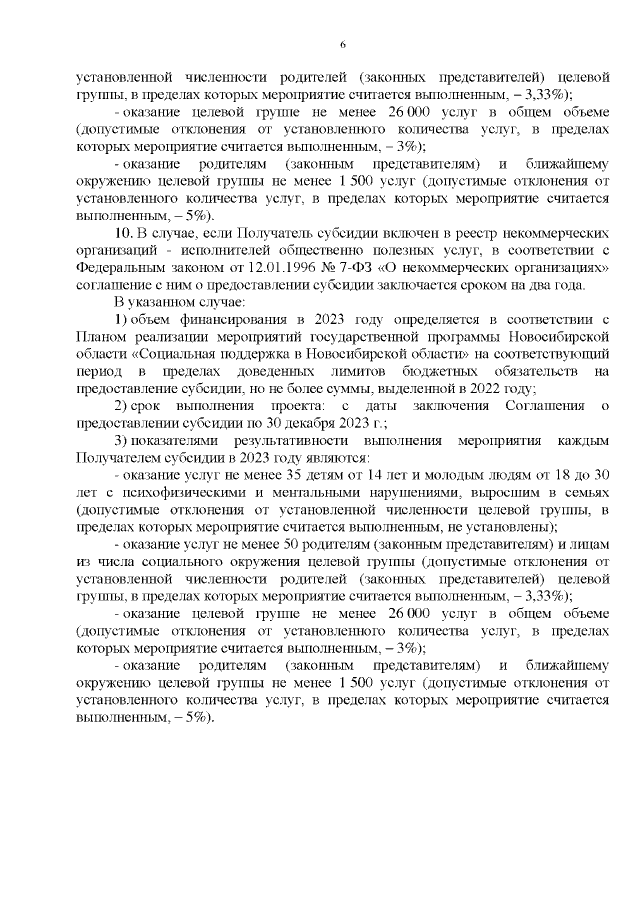 6

установленной численности родителей (законных представителей) целевой группы, в пределах которых мероприятие считается выполненным, – 3,33%);

- оказание целевой группе не менее 26 000 услуг в общем объеме (допустимые отклонения от установленного количества услуг, в пределах которых мероприятие считается выполненным, – 3%);

- оказание родителям (законным представителям) и ближайшему окружению целевой группы не менее 1 500 услуг (допустимые отклонения от установленного количества услуг, в пределах которых мероприятие считается выполненным, – 5%).

10. В случае, если Получатель субсидии включен в реестр некоммерческих организаций - исполнителей общественно полезных услуг, в соответствии с Федеральным законом от 12.01.1996 № 7-ФЗ «О некоммерческих организациях» соглашение с ним о предоставлении субсидии заключается сроком на два года.

В указанном случае:

1) объем финансирования в 2023 году определяется в соответствии с Планом реализации мероприятий государственной программы Новосибирской области «Социальная поддержка в Новосибирской области» на соответствующий период в пределах доведенных лимитов бюджетных обязательств на предоставление субсидии, но не более суммы, выделенной в 2022 году;

2) срок выполнения проекта: с даты заключения Соглашения о предоставлении субсидии по 30 декабря 2023 г.;

3) показателями результативности выполнения мероприятия каждым Получателем субсидии в 2023 году являются:

- оказание услуг не менее 35 детям от 14 лет и молодым людям от 18 до 30 лет с психофизическими и ментальными нарушениями, выросшим в семьях (допустимые отклонения от установленной численности целевой группы, в пределах которых мероприятие считается выполненным, не установлены);

- оказание услуг не менее 50 родителям (законным представителям) и лицам из числа социального окружения целевой группы (допустимые отклонения от установленной численности родителей (законных представителей) целевой группы, в пределах которых мероприятие считается выполненным, – 3,33%);

- оказание целевой группе не менее 26 000 услуг в общем объеме (допустимые отклонения от установленного количества услуг, в пределах которых мероприятие считается выполненным, – 3%);

- оказание родителям (законным представителям) и ближайшему окружению целевой группы не менее 1 500 услуг (допустимые отклонения от установленного количества услуг, в пределах которых мероприятие считается выполненным, – 5%).